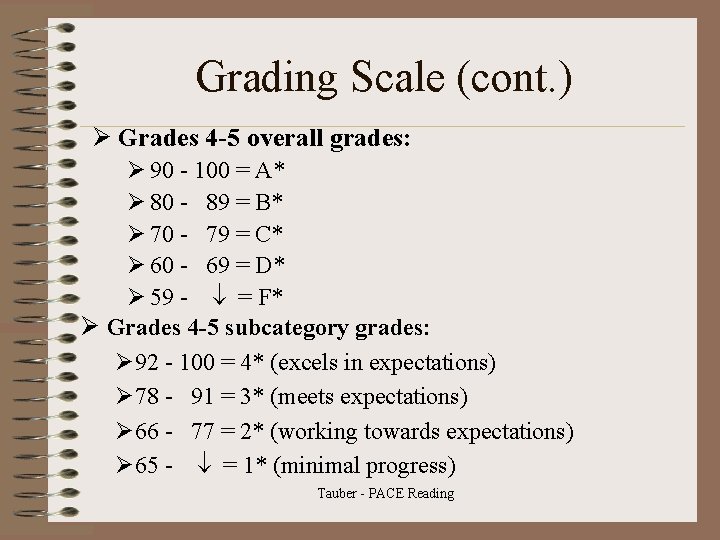 Grading Scale (cont.)

➢ Grades 4-5 overall grades:

➢ 90 - 100 = A*
➢ 80 - 89 = B*
➢ 70 - 79 = C*
➢ 60 - 69 = D*
➢ 59 - ↓ = F*

➢ Grades 4-5 subcategory grades:

➢ 92 - 100 = 4* (excels in expectations)
➢ 78 - 91 = 3* (meets expectations)
➢ 66 - 77 = 2* (working towards expectations)
➢ 65 - ↓ = 1* (minimal progress)

Tauber - PACE Reading